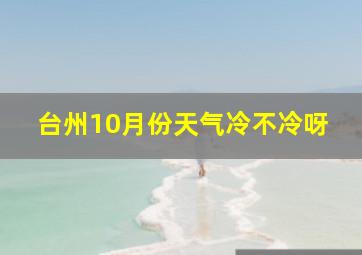 台州10月份天气冷不冷呀